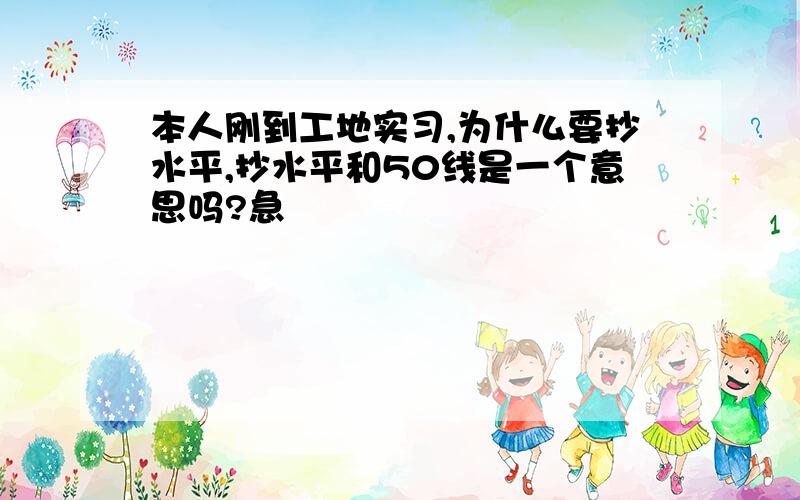 本人刚到工地实习,为什么要抄水平,抄水平和50线是一个意思吗?急

1 2 ? B + C 1